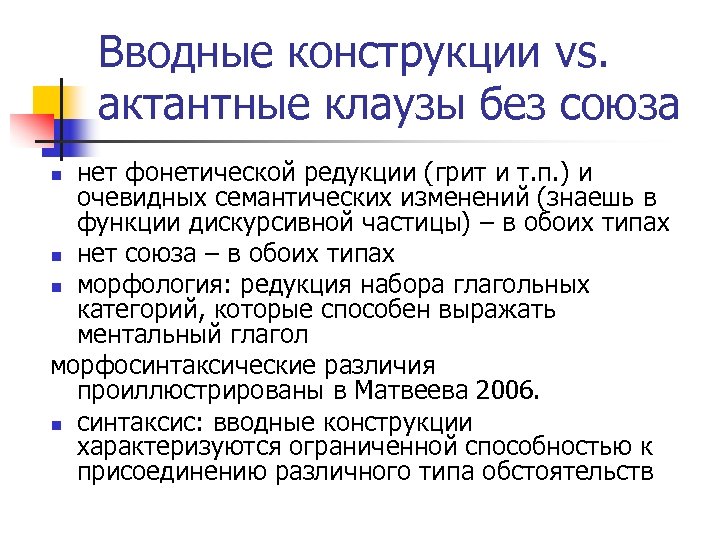 Вводные конструкции vs. актантные клаузы без союза

нет фонетической редукции (грит и т.п.) и очевидных семантических изменений (знаешь в функции дискурсивной частицы) – в обоих типах

нет союза – в обоих типах

морфология: редукция набора глагольных категорий, которые способен выражать ментальный глагол

морфосинтаксические различия проиллюстрированы в Матвеева 2006.

синтаксис: вводные конструкции характеризуются ограниченной способностью к присоединению различного типа обстоятельств